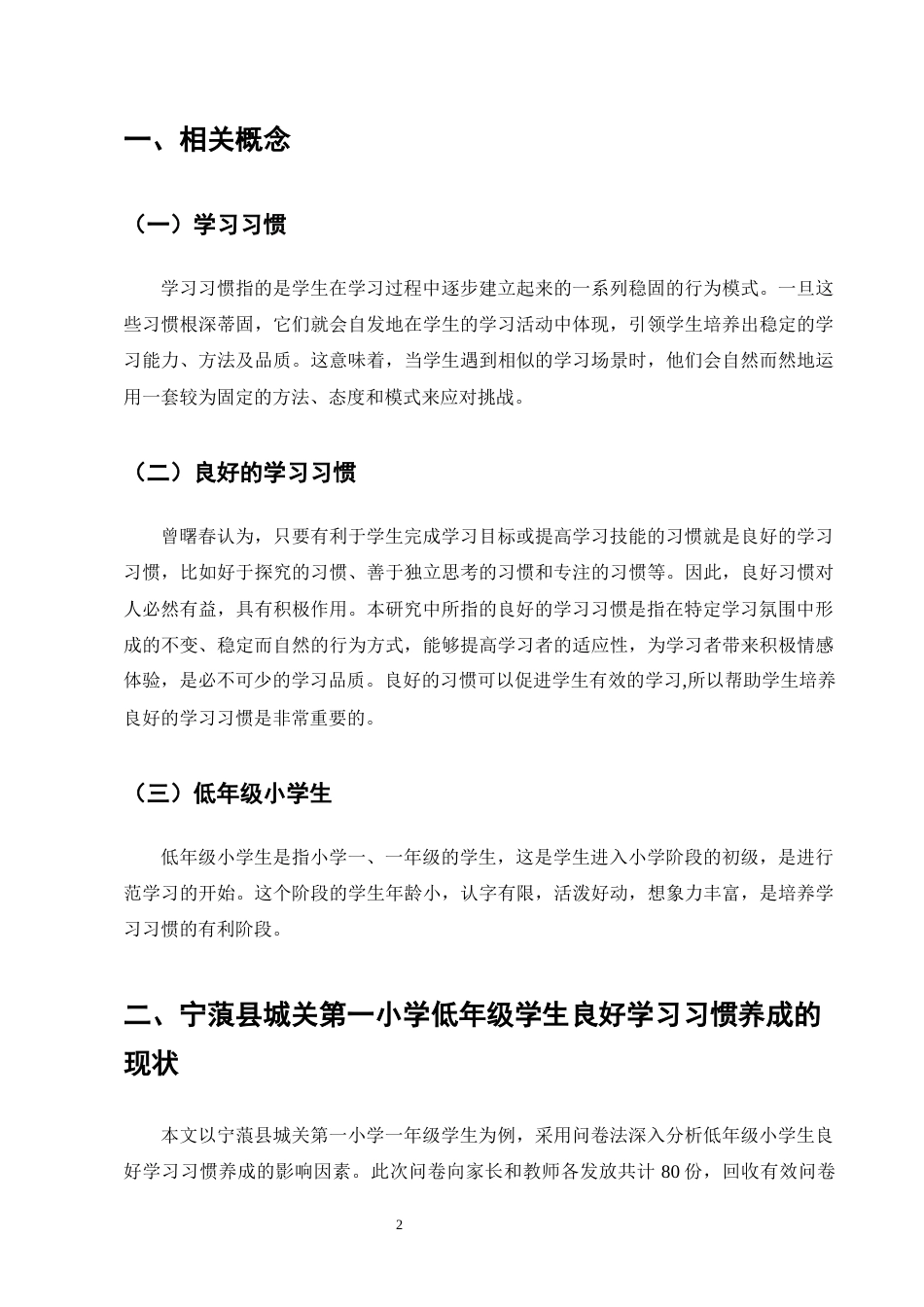 一、相关概念

（一）学习习惯

学习习惯指的是学生在学习过程中逐步建立起来的一系列稳固的行为模式。一旦这些习惯根深蒂固，它们就会自发地在学生的学习活动中体现，引领学生培养出稳定的学习能力、方法及品质。这意味着，当学生遇到相似的学习场景时，他们会自然而然地运用一套较为固定的方法、态度和模式来应对挑战。

（二）良好的学习习惯

曾曙春认为，只要有利于学生完成学习目标或提高学习技能的习惯就是良好的学习习惯，比如好于探究的习惯、善于独立思考的习惯和专注的习惯等。因此，良好习惯对人必然有益，具有积极作用。本研究中所指的良好的学习习惯是指在特定学习氛围中形成的不变、稳定而自然的行为方式，能够提高学习者的适应性，为学习者带来积极情感体验，是必不可少的学习品质。良好的习惯可以促进学生有效的学习,所以帮助学生培养良好的学习习惯是非常重要的。

（三）低年级小学生

低年级小学生是指小学一、一年级的学生，这是学生进入小学阶段的初级，是进行范学习的开始。这个阶段的学生年龄小，认字有限，活泼好动，想象力丰富，是培养学习习惯的有利阶段。

二、宁蒗县城关第一小学低年级学生良好学习习惯养成的现状

本文以宁蒗县城关第一小学一年级学生为例，采用问卷法深入分析低年级小学生良好学习习惯养成的影响因素。此次问卷向家长和教师各发放共计80份，回收有效问卷

2